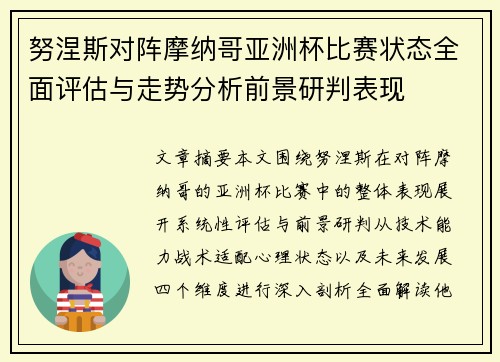 努涅斯对阵摩纳哥亚洲杯比赛状态全面评估与走势分析前景研判表现

文章摘要本文围绕努涅斯在对阵摩纳哥的亚洲杯比赛中的整体表现展开系统性评估与前景研判从技术能力战术适配心理状态以及未来发展四个维度进行深入剖析全面解读他